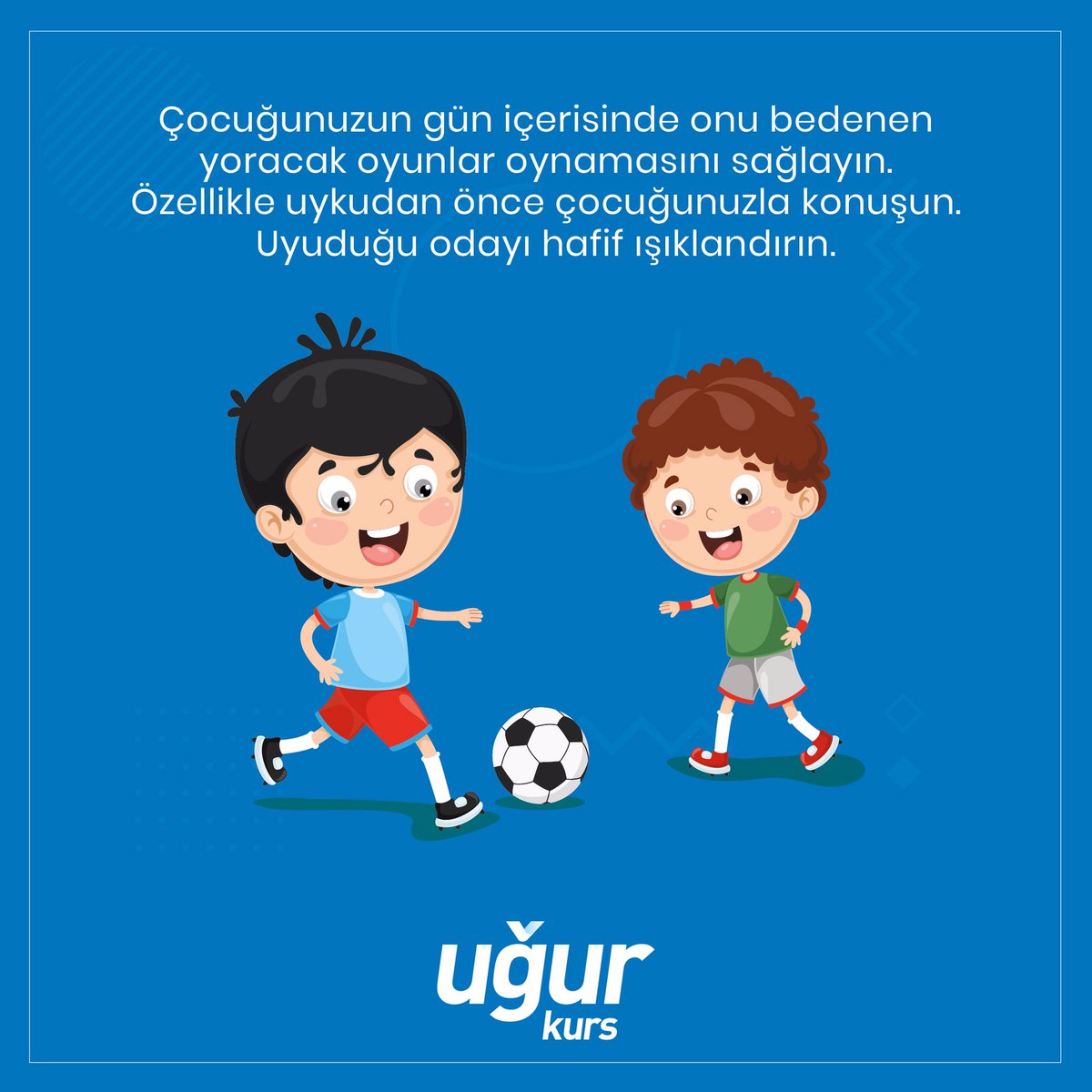 Çocuğunuzun gün içerisinde onu bedenen yoracak oyunlar oynamasını sağlayın. Özellikle uykudan önce çocuğunuzla konuşun. Uyuduğu odayı hafif ışıklandırın.

uğur
kurs